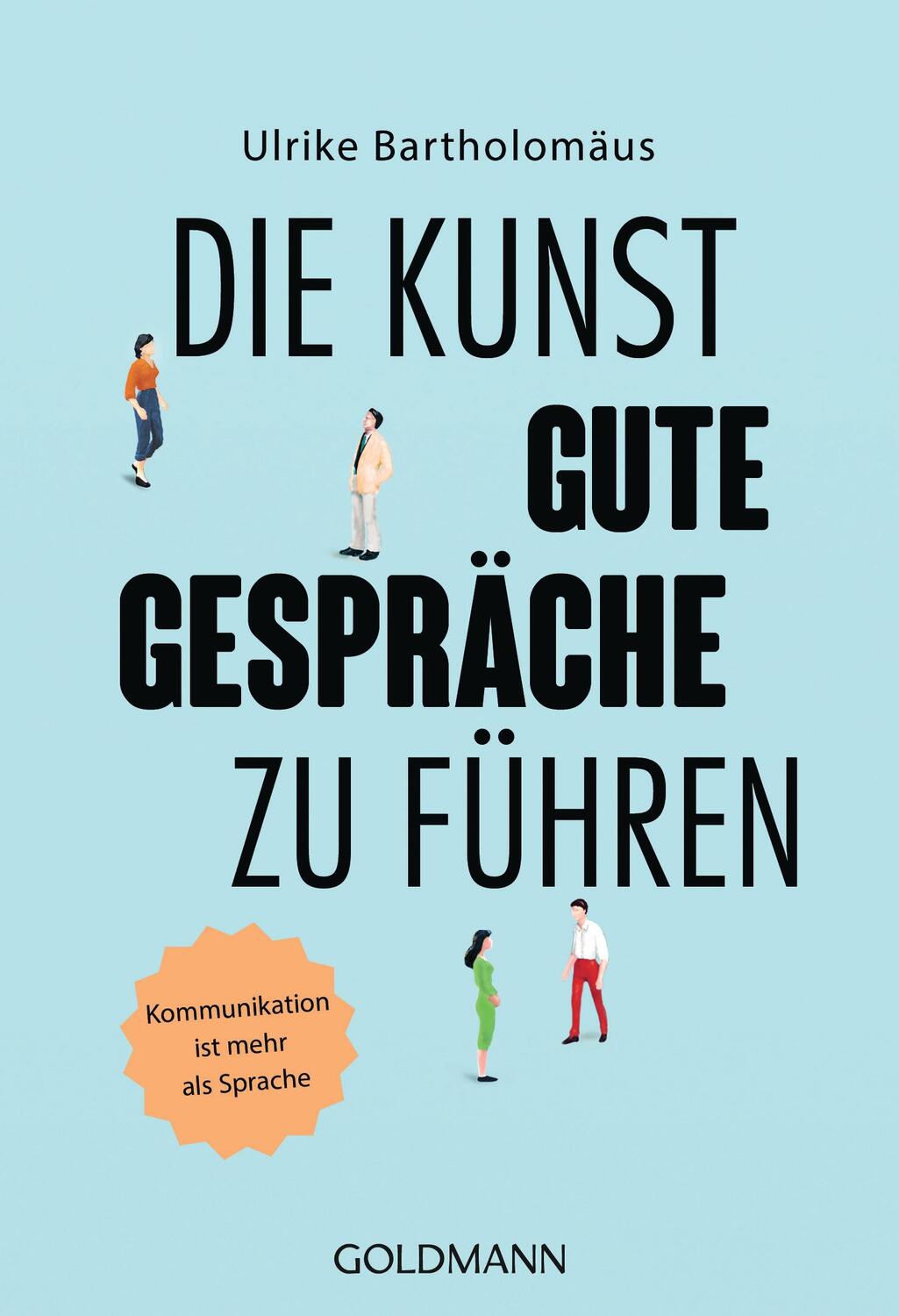 Ulrike Bartholomäus

DIE KUNST
GUTE
GESPRÄCHE
ZU FÜHREN

Kommunikation ist mehr als Sprache

GOLDMANN